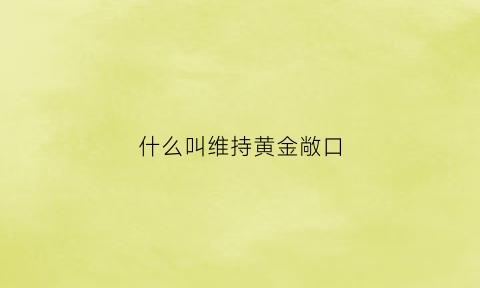 什么叫维持黄金敞口